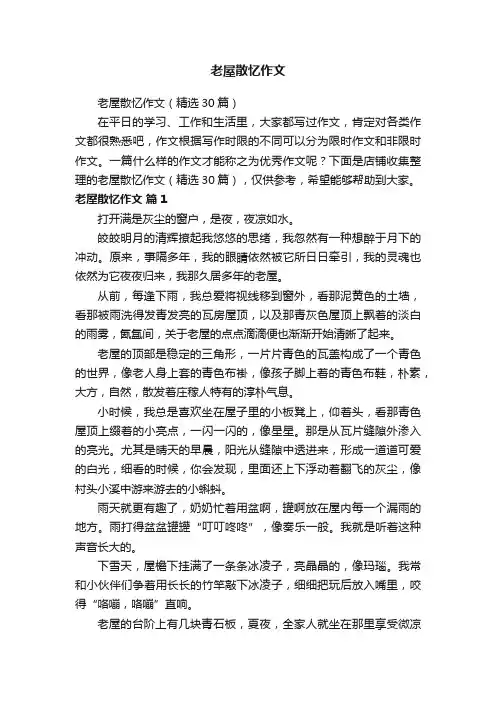 老屋散忆作文

老屋散忆作文（精选30篇）

在平日的学习、工作和生活里，大家都写过作文，肯定对各类作文都很熟悉吧，作文根据写作时限的不同可以分为限时作文和非限时作文。一篇什么样的作文才能称之为优秀作文呢？下面是店铺收集整理的老屋散忆作文（精选30篇），仅供参考，希望能够帮助到大家。

老屋散忆作文 篇1

打开满是灰尘的窗户，是夜，夜凉如水。

皎皎明月的清辉撩起我悠悠的思绪，我忽然有一种想醉于月下的冲动。原来，事隔多年，我的眼睛依然被它所日日牵引，我的灵魂也依然为它夜夜归来，我那久居多年的老屋。

从前，每逢下雨，我总爱将视线移到窗外，看那泥黄色的土墙，看那被雨洗得发青发亮的瓦房屋顶，以及那青灰色屋顶上飘着的淡白的雨雾，氤氲间，关于老屋的点点滴滴便也渐渐开始清晰了起来。

老屋的顶部是稳定的三角形，一片片青色的瓦盖构成了一个青色的世界，像老人身上套的青色布褂，像孩子脚上着的青色布鞋，朴素，大方，自然，散发着庄稼人特有的淳朴气息。

小时候，我总是喜欢坐在屋子里的小板凳上，仰着头，看那青色屋顶上缀着的小亮点，一闪一闪的，像星星。那是从瓦片缝隙外渗入的亮光。尤其是晴天的早晨，阳光从缝隙中透进来，形成一道道可爱的白光，细看的时候，你会发现，里面还上下浮动着翻飞的灰尘，像村头小溪中游来游去的小蝌蚪。

雨天就更有趣了，奶奶忙着用盆啊，罐啊放在屋内每一个漏雨的地方。雨打得盆盆罐罐“叮叮咚咚”，像奏乐一般。我就是听着这种声音长大的。

下雪天，屋檐下挂满了一条条冰凌子，亮晶晶的，像玛瑙。我常和小伙伴们争着用长长的竹竿敲下冰凌子，细细把玩后放入嘴里，咬得“咯嘣，咯嘣”直响。

老屋的台阶上有几块青石板，夏夜，全家人就坐在那里享受微凉